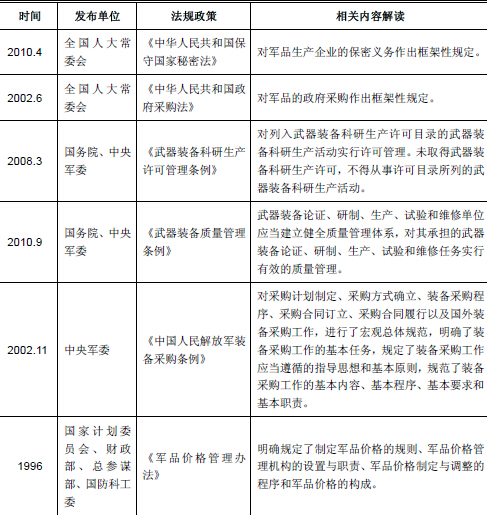 | 时间 | 发布单位 | 法规政策 | 相关内容解读 |
|---|---|---|---|
| 2010.4 | 全国人大常委会 | 《中华人民共和国保守国家秘密法》 | 对军品生产企业的保密义务作出框架性规定。 |
| 2002.6 | 全国人大常委会 | 《中华人民共和国政府采购法》 | 对军品的政府采购作出框架性规定。 |
| 2008.3 | 国务院、中央军委 | 《武器装备科研生产许可管理条例》 | 对列入武器装备科研生产许可目录的武器装备科研生产活动实行许可管理。未取得武器装备科研生产许可，不得从事许可目录所列的武器装备科研生产活动。 |
| 2010.9 | 国务院、中央军委 | 《武器装备质量管理条例》 | 武器装备论证、研制、生产、试验和维修单位应当建立健全质量管理体系，对其承担的武器装备论证、研制、生产、试验和维修任务实行有效的质量管理。 |
| 2002.11 | 中央军委 | 《中国人民解放军装备采购条例》 | 对采购计划制定、采购方式确立、装备采购程序、采购合同订立、采购合同履行以及国外装备采购工作，进行了宏观总体规范，明确了装备采购工作的基本任务，规定了装备采购工作应当遵循的指导思想和基本原则，规范了装备采购工作的基本内容、基本程序、基本要求和基本职责。 |
| 1996 | 国家计划委员会、财政部、总参谋部、国防科工委 | 《军品价格管理办法》 | 明确规定了制定军品价格的规则、军品价格管理机构的设置与职责、军品价格制定与调整的程序和军品价格的构成。 |